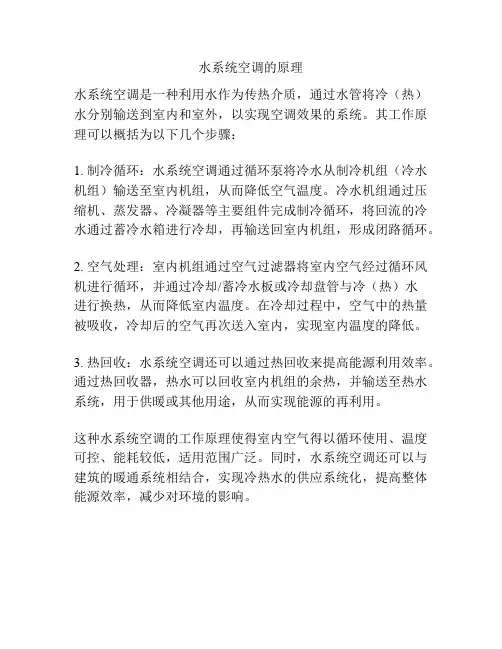 水系统空调的原理

水系统空调是一种利用水作为传热介质，通过水管将冷（热）水分别输送到室内和室外，以实现空调效果的系统。其工作原理可以概括为以下几个步骤：

1. 制冷循环：水系统空调通过循环泵将冷水从制冷机组（冷水机组）输送至室内机组，从而降低空气温度。冷水机组通过压缩机、蒸发器、冷凝器等主要组件完成制冷循环，将回流的冷水通过蓄冷水箱进行冷却，再输送回室内机组，形成闭路循环。

2. 空气处理：室内机组通过空气过滤器将室内空气经过循环风机进行循环，并通过冷却/蓄冷水板或冷却盘管与冷（热）水进行换热，从而降低室内温度。在冷却过程中，空气中的热量被吸收，冷却后的空气再次送入室内，实现室内温度的降低。

3. 热回收：水系统空调还可以通过热回收来提高能源利用效率。通过热回收器，热水可以回收室内机组的余热，并输送至热水系统，用于供暖或其他用途，从而实现能源的再利用。

这种水系统空调的工作原理使得室内空气得以循环使用、温度可控、能耗较低，适用范围广泛。同时，水系统空调还可以与建筑的暖通系统相结合，实现冷热水的供应系统化，提高整体能源效率，减少对环境的影响。